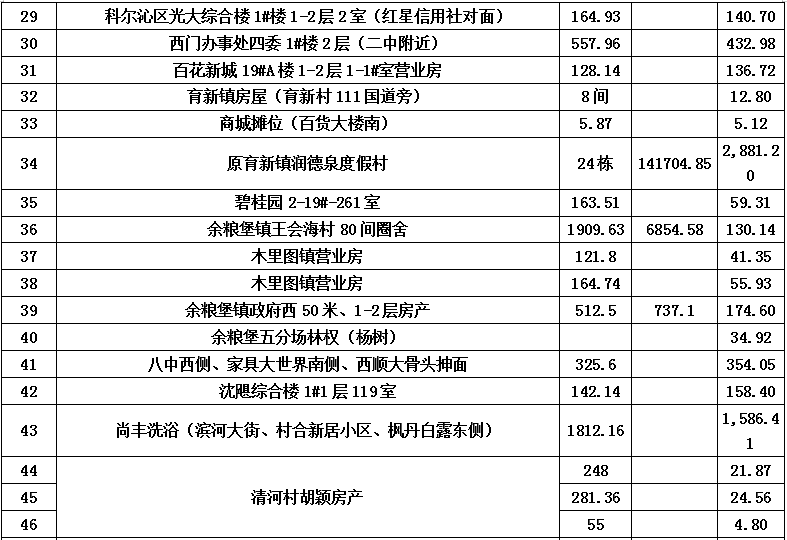 | 29 | 科尔沁区光大综合楼1#楼1-2层2室（红星信用社对面） | 164.93 |  | 140.70 |
|---|---|---|---|---|
| 30 | 西门办事处四委1#楼2层（二中附近） | 557.96 |  | 432.98 |
| 31 | 百花新城19#A楼1-2层1-1#室营业房 | 128.14 |  | 136.72 |
| 32 | 育新镇房屋（育新村111国道旁） | 8间 |  | 12.80 |
| 33 | 商城摊位（百货大楼南） | 5.87 |  | 5.12 |
| 34 | 原育新镇润德泉度假村 | 24栋 | 141704.85 | 2,881.20 |
| 35 | 碧桂园2-19#-261室 | 163.51 |  | 59.31 |
| 36 | 余粮堡镇王会海村80间圈舍 | 1909.63 | 6854.58 | 130.14 |
| 37 | 木里图镇营业房 | 121.8 |  | 41.35 |
| 38 | 木里图镇营业房 | 164.74 |  | 55.93 |
| 39 | 余粮堡镇政府西50米、1-2层房产 | 512.5 | 737.1 | 174.60 |
| 40 | 余粮堡五分场林权（杨树） |  |  | 34.92 |
| 41 | 八中西侧、家具大世界南侧、西顺大骨头抻面 | 325.6 |  | 354.05 |
| 42 | 沈飓综合楼1#1层119室 | 142.14 |  | 158.40 |
| 43 | 尚丰洗浴（滨河大街、村合新居小区、枫丹白露东侧） | 1812.16 |  | 1,586.41 |
| 44 | 清河村胡颖房产 | 248 |  | 21.87 |
| 45 |  | 281.36 |  | 24.56 |
| 46 |  | 55 |  | 4.80 |